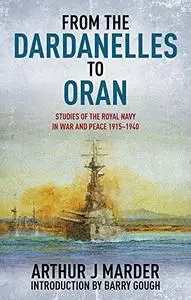 FROM THE
DARDANELLES
TO
ORAN

STUDIES OF THE ROYAL NAVY
IN WAR AND PEACE 1915–1940

ARTHUR J MARDER
INTRODUCTION BY BARRY GOUGH